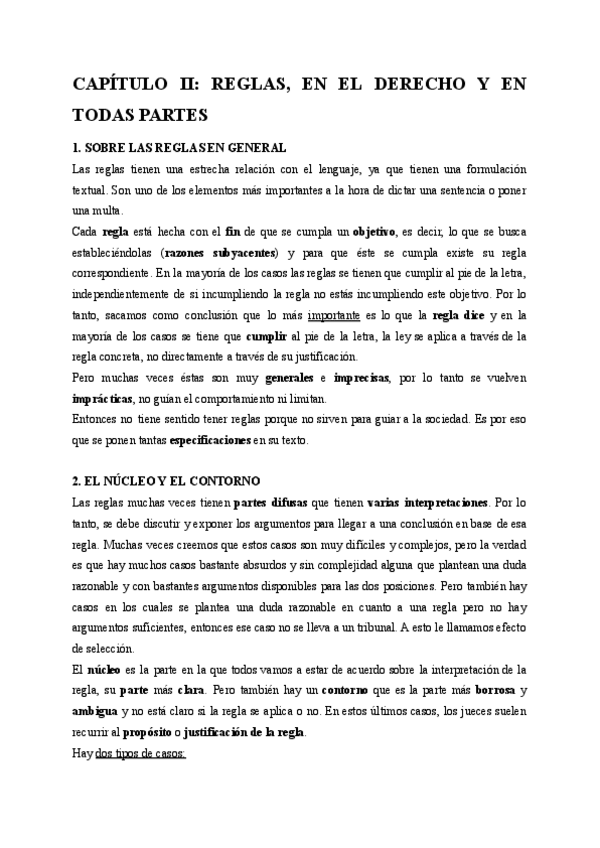 CAPÍTULO II: REGLAS, EN EL DERECHO Y EN TODAS PARTES

1. SOBRE LAS REGLAS EN GENERAL

Las reglas tienen una estrecha relación con el lenguaje, ya que tienen una formulación textual. Son uno de los elementos más importantes a la hora de dictar una sentencia o poner una multa.

Cada regla está hecha con el fin de que se cumpla un objetivo, es decir, lo que se busca estableciéndolas (razones subyacentes) y para que éste se cumpla existe su regla correspondiente. En la mayoría de los casos las reglas se tienen que cumplir al pie de la letra, independientemente de si incumpliendo la regla no estás incumpliendo este objetivo. Por lo tanto, sacamos como conclusión que lo más importante es lo que la regla dice y en la mayoría de los casos se tiene que cumplir al pie de la letra, la ley se aplica a través de la regla concreta, no directamente a través de su justificación.

Pero muchas veces éstas son muy generales e imprecisas, por lo tanto se vuelven imprácticas, no guían el comportamiento ni limitan.

Entonces no tiene sentido tener reglas porque no sirven para guiar a la sociedad. Es por eso que se ponen tantas especificaciones en su texto.

2. EL NÚCLEO Y EL CONTORNO

Las reglas muchas veces tienen partes difusas que tienen varias interpretaciones. Por lo tanto, se debe discutir y exponer los argumentos para llegar a una conclusión en base de esa regla. Muchas veces creemos que estos casos son muy difíciles y complejos, pero la verdad es que hay muchos casos bastante absurdos y sin complejidad alguna que plantean una duda razonable y con bastantes argumentos disponibles para las dos posiciones. Pero también hay casos en los cuales se plantea una duda razonable en cuanto a una regla pero no hay argumentos suficientes, entonces ese caso no se lleva a un tribunal. A esto le llamamos efecto de selección.

El núcleo es la parte en la que todos vamos a estar de acuerdo sobre la interpretación de la regla, su parte más clara. Pero también hay un contorno que es la parte más borrosa y ambigua y no está claro si la regla se aplica o no. En estos últimos casos, los jueces suelen recurrir al propósito o justificación de la regla.

Hay dos tipos de casos: